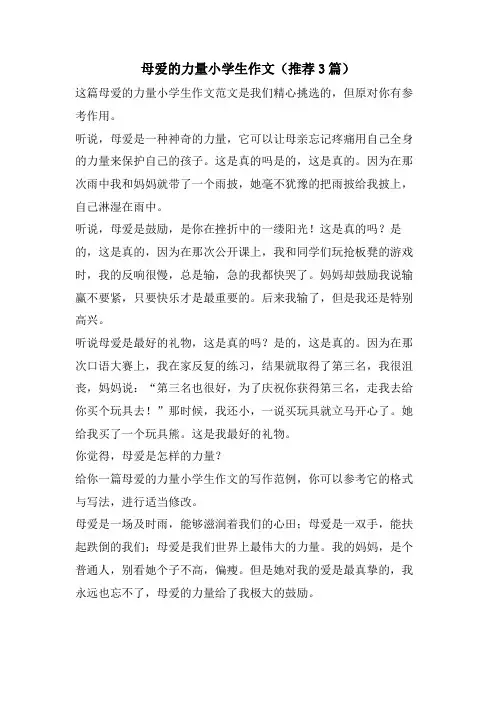 母爱的力量小学生作文（推荐3篇）

这篇母爱的力量小学生作文范文是我们精心挑选的，但原对你有参考作用。

听说，母爱是一种神奇的力量，它可以让母亲忘记疼痛用自己全身的力量来保护自己的孩子。这是真的吗是的，这是真的。因为在那次雨中我和妈妈就带了一个雨披，她毫不犹豫的把雨披给我披上，自己淋湿在雨中。

听说，母爱是鼓励，是你在挫折中的一缕阳光！这是真的吗？是的，这是真的，因为在那次公开课上，我和同学们玩抢板凳的游戏时，我的反响很慢，总是输，急的我都快哭了。妈妈却鼓励我说输赢不要紧，只要快乐才是最重要的。后来我输了，但是我还是特别高兴。

听说母爱是最好的礼物，这是真的吗？是的，这是真的。因为在那次口语大赛上，我在家反复的练习，结果就取得了第三名，我很沮丧，妈妈说：“第三名也很好，为了庆祝你获得第三名，走我去给你买个玩具去！”那时候，我还小，一说买玩具就立马开心了。她给我买了一个玩具熊。这是我最好的礼物。

你觉得，母爱是怎样的力量？

给你一篇母爱的力量小学生作文的写作范例，你可以参考它的格式与写法，进行适当修改。

母爱是一场及时雨，能够滋润着我们的心田；母爱是一双手，能扶起跌倒的我们；母爱是我们世界上最伟大的力量。我的妈妈，是个普通人，别看她个子不高，偏瘦。但是她对我的爱是最真挚的，我永远也忘不了，母爱的力量给了我极大的鼓励。